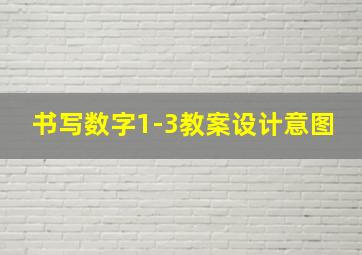 书写数字1-3教案设计意图